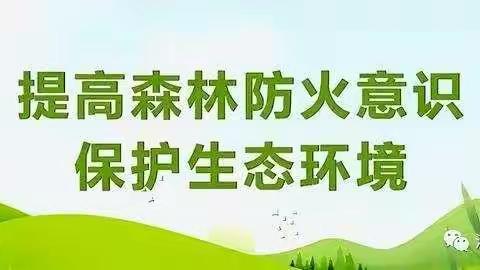 提高森林防火意识
保护生态环境